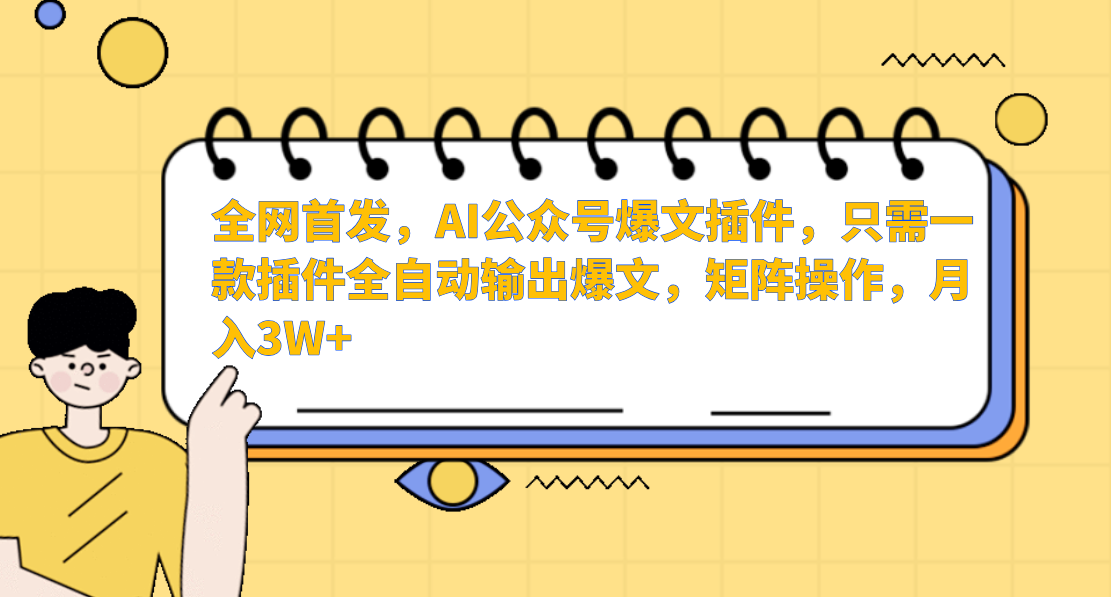 全网首发，AI公众号爆文插件，只需一款插件全自动输出爆文，矩阵操作，月入3W+